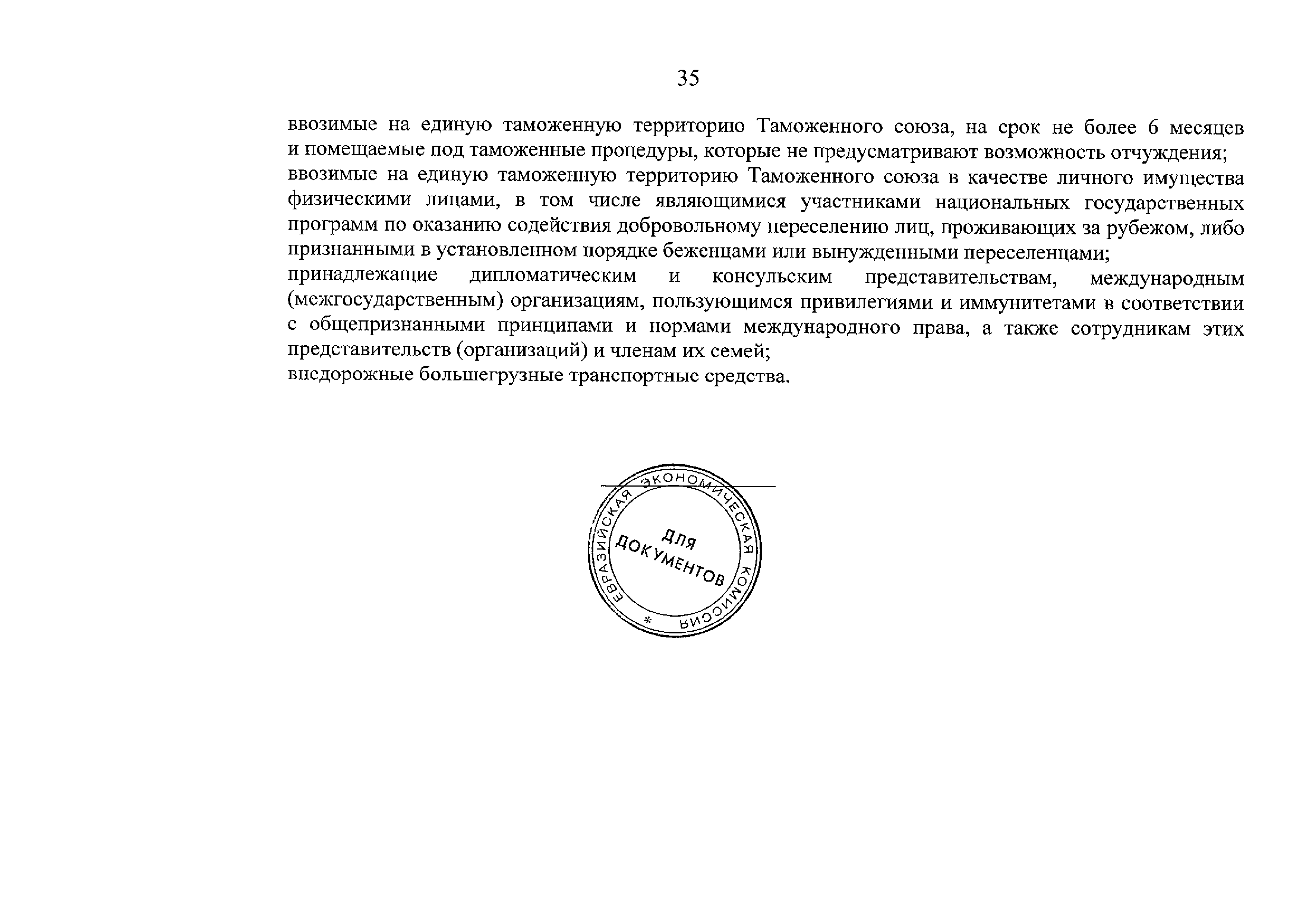 35

ввозимые на единую таможенную территорию Таможенного союза, на срок не более 6 месяцев и помещаемые под таможенные процедуры, которые не предусматривают возможность отчуждения;

ввозимые на единую таможенную территорию Таможенного союза в качестве личного имущества физическими лицами, в том числе являющимися участниками национальных государственных программ по оказанию содействия добровольному переселению лиц, проживающих за рубежом, либо признанными в установленном порядке беженцами или вынужденными переселенцами;

принадлежащие дипломатическим и консульским представительствам, международным (межгосударственным) организациям, пользующимся привилегиями и иммунитетами в соответствии с общепризнанными принципами и нормами международного права, а также сотрудникам этих представительств (организаций) и членам их семей;

внедорожные большегрузные транспортные средства.

ЕВРАЗИЙСКАЯ ЭКОНОМИЧЕСКАЯ КОМИССИЯ *
ДЛЯ ДОКУМЕНТОВ